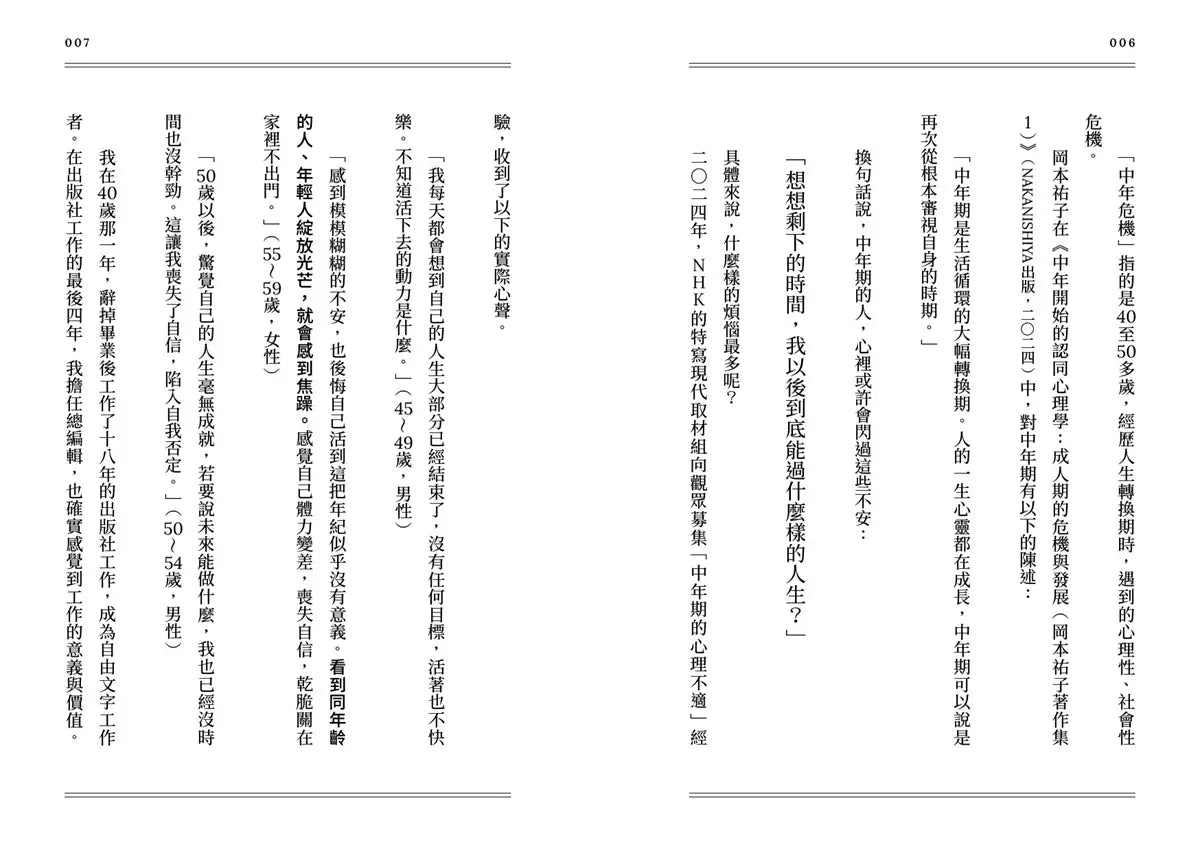 006

「中年危機」指的是40至50多歲，經歷人生轉換期時，遇到的心理性、社會性危機。

岡本祐子在《中年開始的認同心理學：成人期的危機與發展（岡本祐子著作集1）》（NAKANISHIYA出版，二〇二四）中，對中年期有以下的陳述：

「中年期是生活循環的大幅轉換期。人的一生心靈都在成長，中年期可以說是再次從根本審視自身的時期。」

換句話說，中年期的人，心裡或許會閃過這些不安：

「想想剩下的時間，我以後到底能過什麼樣的人生？」

具體來說，什麼樣的煩惱最多呢？

二〇二四年，NHK的特寫現代取材組向觀眾募集「中年期的心理不適」經

007

驗，收到了以下的實際心聲。

「我每天都會想到自己的人生大部分已經結束了，沒有任何目標，活著也不快樂。不知道活下去的動力是什麼。」（45～49歲，男性）

「感到模模糊糊的不安，也後悔自己活到這把年紀似乎沒有意義。看到同年齡的人、年輕人綻放光芒，就會感到焦躁。感覺自己體力變差，喪失自信，乾脆關在家裡不出門。」（55～59歲，女性）

「50歲以後，驚覺自己的人生毫無成就，若要說未來能做什麼，我也已經沒時間也沒幹勁。這讓我喪失了自信，陷入自我否定。」（50～54歲，男性）

我在40歲那一年，辭掉畢業後工作了十八年的出版社工作，成為自由文字工作者。在出版社工作的最後四年，我擔任總編輯，也確實感覺到工作的意義與價值。